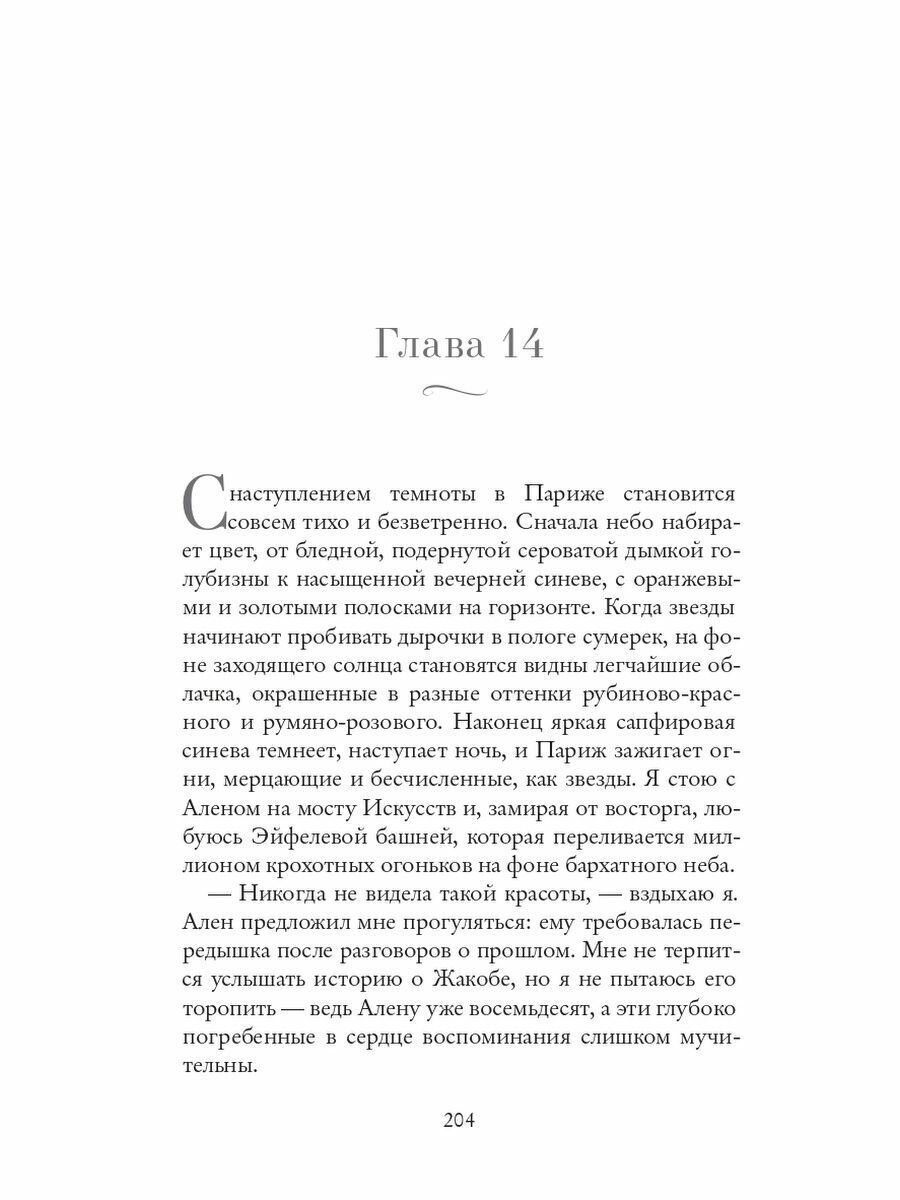 Глава 14

С наступлением темноты в Париже становится совсем тихо и безветренно. Сначала небо набирает цвет, от бледной, подернутой сероватой дымкой голубизны к насыщенной вечерней синеве, с оранжевыми и золотыми полосками на горизонте. Когда звезды начинают пробивать дырочки в пологе сумерек, на фоне заходящего солнца становятся видны легчайшие облачка, окрашенные в разные оттенки рубиново-красного и румяно-розового. Наконец яркая сапфировая синева темнеет, наступает ночь, и Париж зажигает огни, мерцающие и бесчисленные, как звезды. Я стою с Аленом на мосту Искусств и, замирая от восторга, любуюсь Эйфелевой башней, которая переливается миллионом крохотных огоньков на фоне бархатного неба.

— Никогда не видела такой красоты, — вздыхаю я.

Ален предложил мне прогуляться: ему требовалась передышка после разговоров о прошлом. Мне не терпится услышать историю о Жакобе, но я не пытаюсь его торопить — ведь Алену уже восемьдесят, а эти глубоко погребенные в сердце воспоминания слишком мучительны.

204